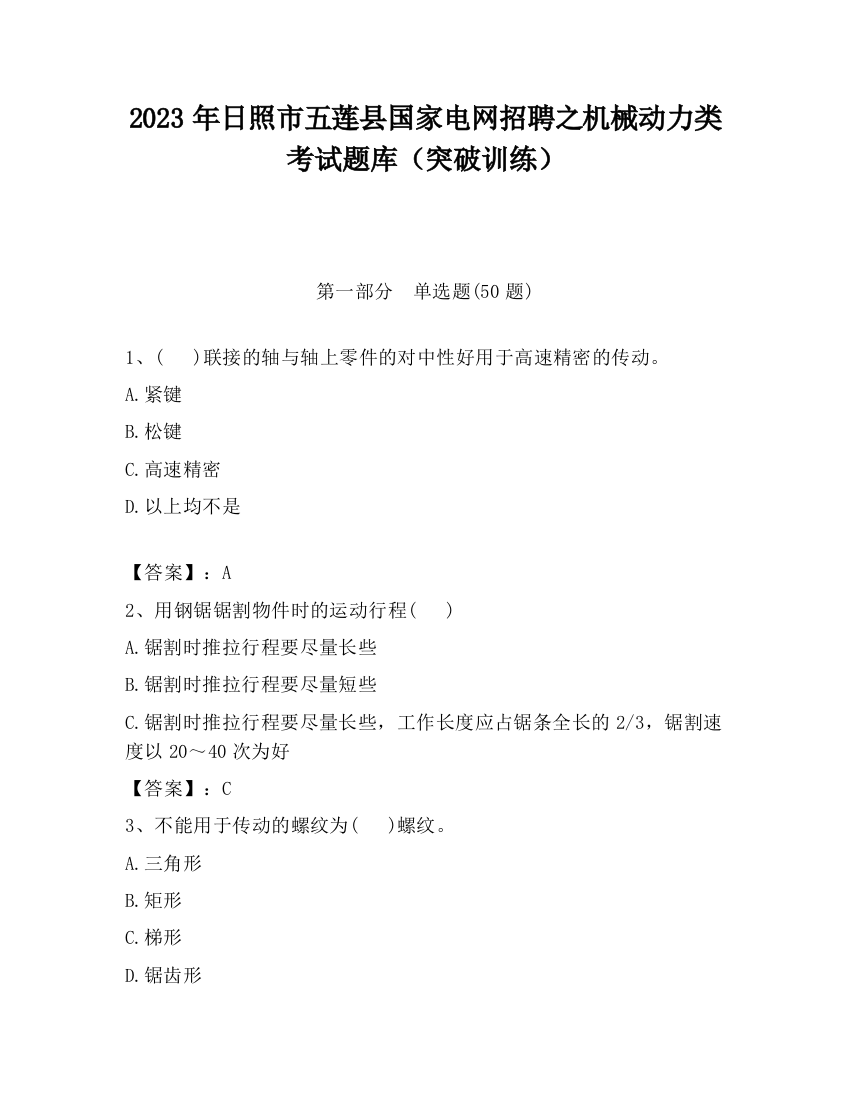 2023 年日照市五莲县国家电网招聘之机械动力类考试题库（突破训练）

第一部分　单选题(50 题)

1、(　 )联接的轴与轴上零件的对中性好用于高速精密的传动。

A.紧键

B.松键

C.高速精密

D.以上均不是

【答案】：A

2、用钢锯锯割物件时的运动行程(　 )

A.锯割时推拉行程要尽量长些

B.锯割时推拉行程要尽量短些

C.锯割时推拉行程要尽量长些，工作长度应占锯条全长的 2/3，锯割速度以 20～40 次为好

【答案】：C

3、不能用于传动的螺纹为(　 )螺纹。

A.三角形

B.矩形

C.梯形

D.锯齿形